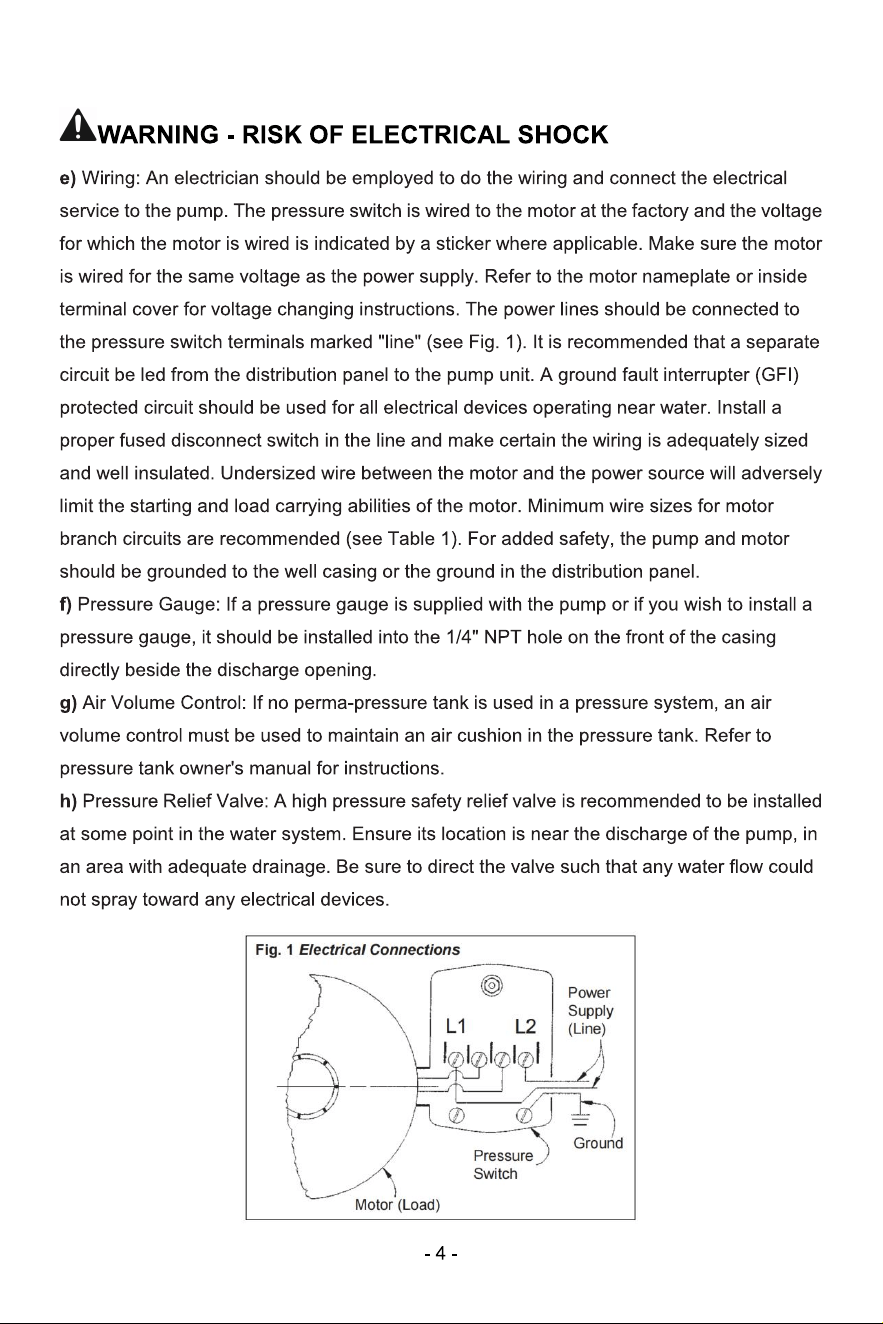 WARNING - RISK OF ELECTRICAL SHOCK

e) Wiring: An electrician should be employed to do the wiring and connect the electrical service to the pump. The pressure switch is wired to the motor at the factory and the voltage for which the motor is wired is indicated by a sticker where applicable. Make sure the motor is wired for the same voltage as the power supply. Refer to the motor nameplate or inside terminal cover for voltage changing instructions. The power lines should be connected to the pressure switch terminals marked "line" (see Fig. 1). It is recommended that a separate circuit be led from the distribution panel to the pump unit. A ground fault interrupter (GFI) protected circuit should be used for all electrical devices operating near water. Install a proper fused disconnect switch in the line and make certain the wiring is adequately sized and well insulated. Undersized wire between the motor and the power source will adversely limit the starting and load carrying abilities of the motor. Minimum wire sizes for motor branch circuits are recommended (see Table 1). For added safety, the pump and motor should be grounded to the well casing or the ground in the distribution panel.

f) Pressure Gauge: If a pressure gauge is supplied with the pump or if you wish to install a pressure gauge, it should be installed into the 1/4" NPT hole on the front of the casing directly beside the discharge opening.

g) Air Volume Control: If no perma-pressure tank is used in a pressure system, an air volume control must be used to maintain an air cushion in the pressure tank. Refer to pressure tank owner's manual for instructions.

h) Pressure Relief Valve: A high pressure safety relief valve is recommended to be installed at some point in the water system. Ensure its location is near the discharge of the pump, in an area with adequate drainage. Be sure to direct the valve such that any water flow could not spray toward any electrical devices.

Fig. 1 Electrical Connections

L1
L2
Power
Supply
(Line)
Ground
Pressure
Switch
Motor (Load)

- 4 -